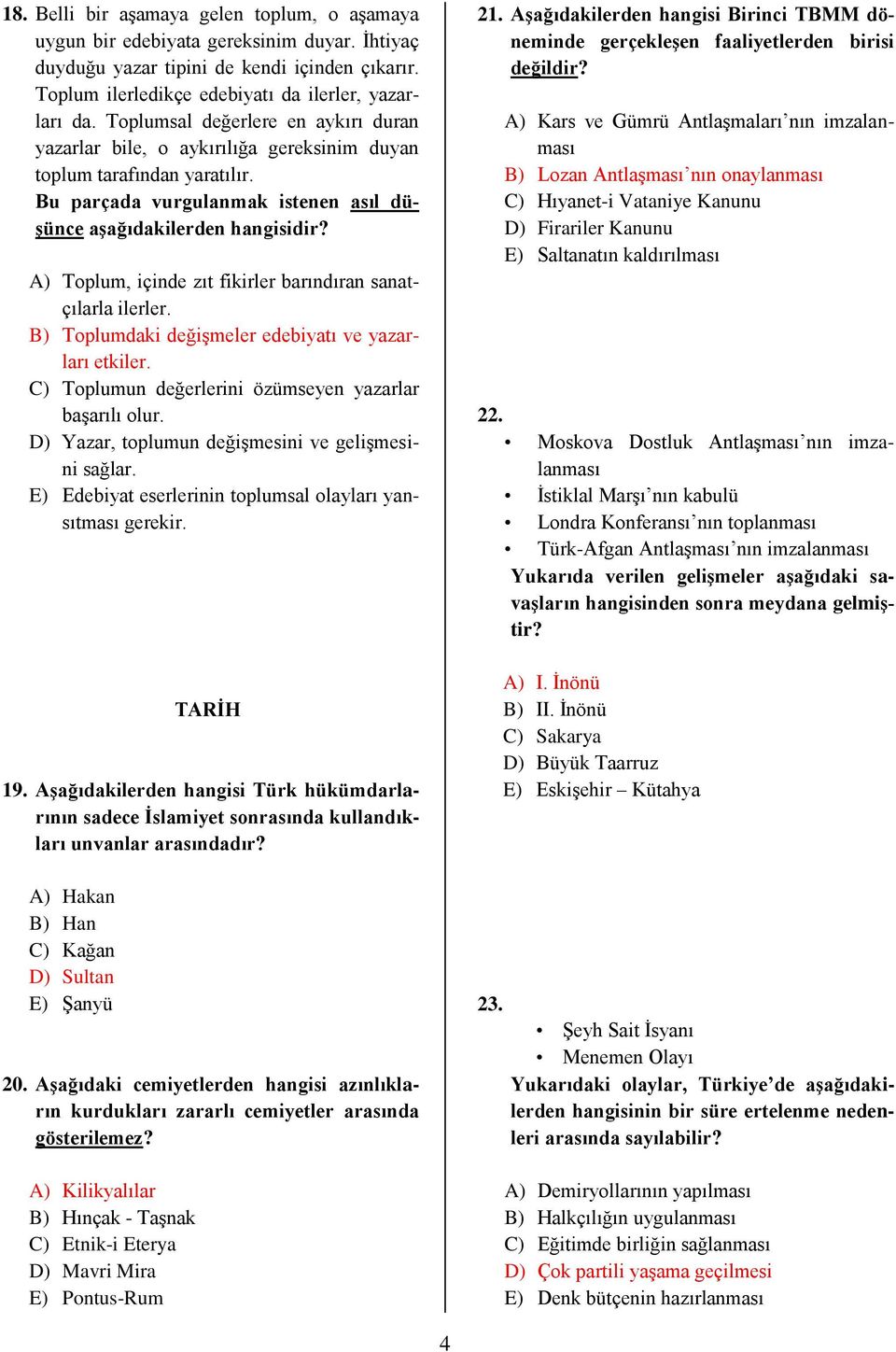 18. Belli bir aşamaya gelen toplum, o aşamaya uygun bir edebiyata gereksinim duyar. İhtiyaç duyduğu yazar tipini de kendi içinden çıkarır. Toplum ilerledikçe edebiyatı da ilerler, yazarları da. Toplumsal değerlere en aykırı duran yazarlar bile, o aykırılığa gereksinim duyan toplum tarafından yaratılır.
Bu parçada vurgulanmak istenen asıl düşünce aşağıdakilerden hangisidir?

A) Toplum, içinde zıt fikirler barındıran sanatçılarla ilerler.
B) Toplumdaki değişmeler edebiyatı ve yazarları etkiler.
C) Toplumun değerlerini özümseyen yazarlar başarılı olur.
D) Yazar, toplumun değişmesini ve gelişmesini sağlar.
E) Edebiyat eserlerinin toplumsal olayları yansıtması gerekir.

TARİH

19. Aşağıdakilerden hangisi Türk hükümdarlarının sadece İslamiyet sonrasında kullandıkları unvanlar arasındadır?

A) Hakan
B) Han
C) Kağan
D) Sultan
E) Şanyü

20. Aşağıdaki cemiyetlerden hangisi azınlıkların kurdukları zararlı cemiyetler arasında gösterilemez?

A) Kilikyalılar
B) Hınçak - Taşnak
C) Etnik-i Eterya
D) Mavri Mira
E) Pontus-Rum

21. Aşağıdakilerden hangisi Birinci TBMM döneminde gerçekleşen faaliyetlerden birisi değildir?

A) Kars ve Gümrü Antlaşmaları’nın imzalanması
B) Lozan Antlaşması’nın onaylanması
C) Hıyanet-i Vataniye Kanunu
D) Firariler Kanunu
E) Saltanatın kaldırılması

22.
• Moskova Dostluk Antlaşması’nın imzalanması
• İstiklal Marşı’nın kabulü
• Londra Konferansı’nın toplanması
• Türk-Afgan Antlaşması’nın imzalanması
Yukarıda verilen gelişmeler aşağıdaki savaşların hangisinden sonra meydana gelmiştir?

A) I. İnönü
B) II. İnönü
C) Sakarya
D) Büyük Taarruz
E) Eskişehir – Kütahya

23.
• Şeyh Sait İsyanı
• Menemen Olayı
Yukarıdaki olaylar, Türkiye’de aşağıdakilerden hangisinin bir süre ertelenme nedenleri arasında sayılabilir?

A) Demiryollarının yapılması
B) Halkçılığın uygulanması
C) Eğitimde birliğin sağlanması
D) Çok partili yaşama geçilmesi
E) Denk bütçenin hazırlanması

4